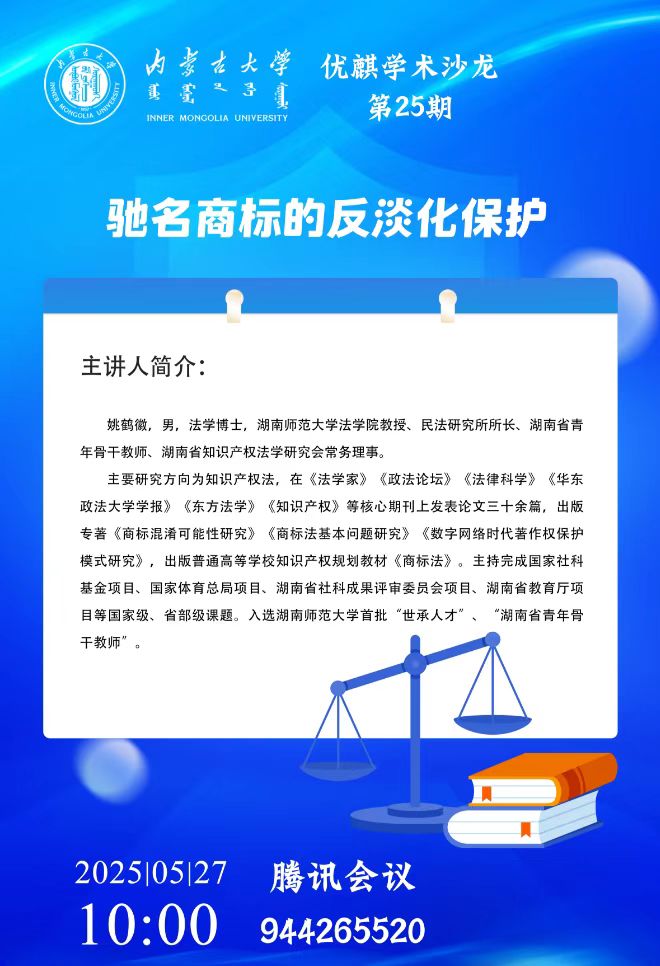 内蒙古大学
INNER MONGOLIA UNIVERSITY

优麒学术沙龙
第25期

驰名商标的反淡化保护

主讲人简介:

姚鹤徽，男，法学博士，湖南师范大学法学院教授、民法研究所所长、湖南省青年骨干教师、湖南省知识产权法学研究会常务理事。

主要研究方向为知识产权法，在《法学家》《政法论坛》《法律科学》《华东政法大学学报》《东方法学》《知识产权》等核心期刊上发表论文三十余篇，出版专著《商标混淆可能性研究》《商标法基本问题研究》《数字网络时代著作权保护模式研究》，出版普通高等学校知识产权规划教材《商标法》。主持完成国家社科基金项目、国家体育总局项目、湖南省社科成果评审委员会项目、湖南省教育厅项目等国家级、省部级课题。入选湖南师范大学首批“世承人才”、“湖南省青年骨干教师”。

2025|05|27
10:00

腾讯会议
944265520